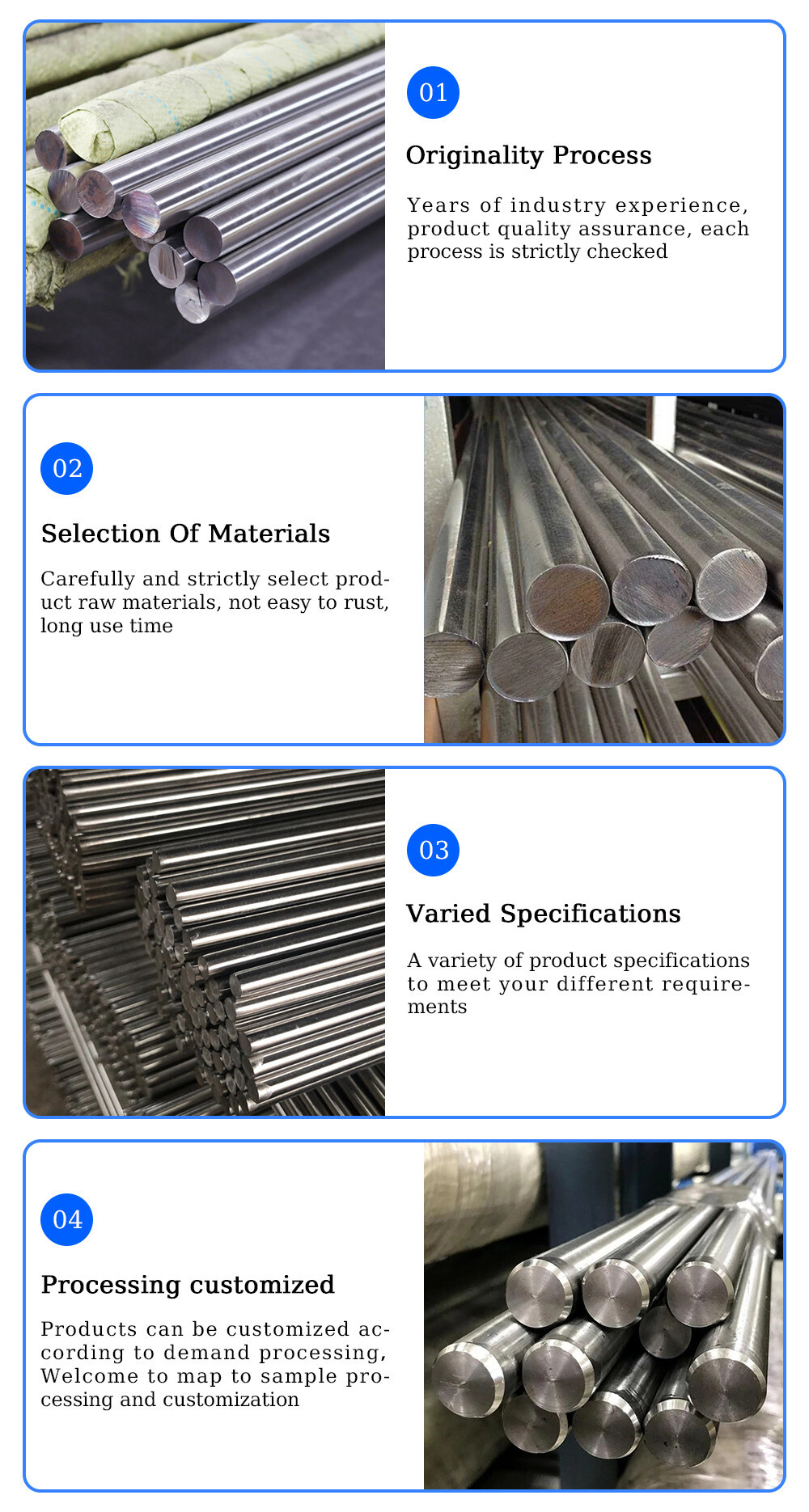 01

Originality Process

Years of industry experience, product quality assurance, each process is strictly checked

02

Selection Of Materials

Carefully and strictly select product raw materials, not easy to rust, long use time

03

Varied Specifications

A variety of product specifications to meet your different requirements

04

Processing customized

Products can be customized according to demand processing, Welcome to map to sample processing and customization